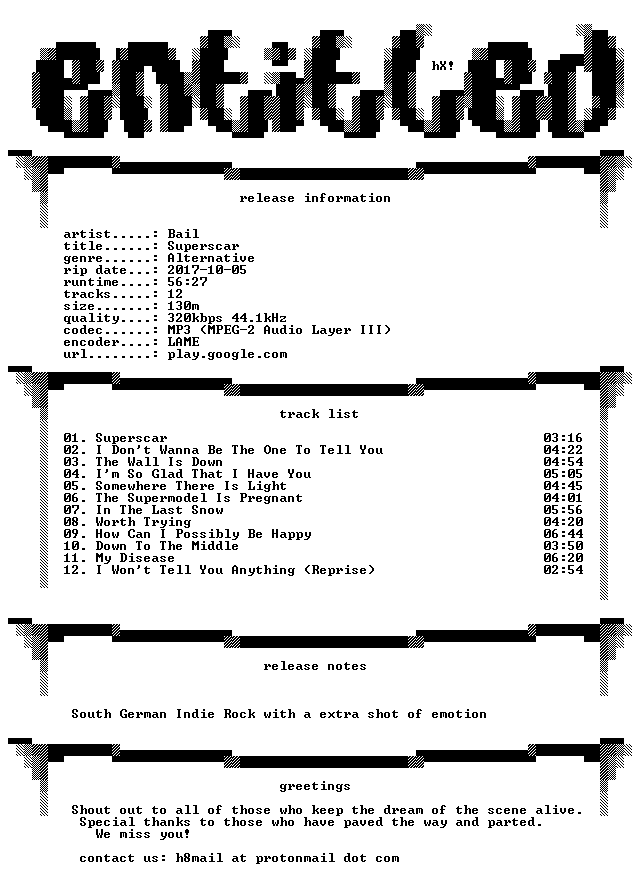 entitled

hX!

release information

artist.....: Bail
title......: Superscar
genre......: Alternative
rip date...: 2017-10-05
runtime....: 56:27
tracks.....: 12
size.......: 130m
quality....: 320kbps 44.1kHz
codec......: MP3 (MPEG-2 Audio Layer III)
encoder....: LAME
url........: play.google.com

track list

01. Superscar 03:16
02. I Don't Wanna Be The One To Tell You 04:22
03. The Wall Is Down 04:54
04. I'm So Glad That I Have You 05:05
05. Somewhere There Is Light 04:45
06. The Supermodel Is Pregnant 04:01
07. In The Last Snow 05:56
08. Worth Trying 04:20
09. How Can I Possibly Be Happy 06:44
10. Down To The Middle 03:50
11. My Disease 06:20
12. I Won't Tell You Anything (Reprise) 02:54

release notes

South German Indie Rock with a extra shot of emotion

greetings

Shout out to all of those who keep the dream of the scene alive. Special thanks to those who have paved the way and parted. We miss you!

contact us: h8mail at protonmail dot com